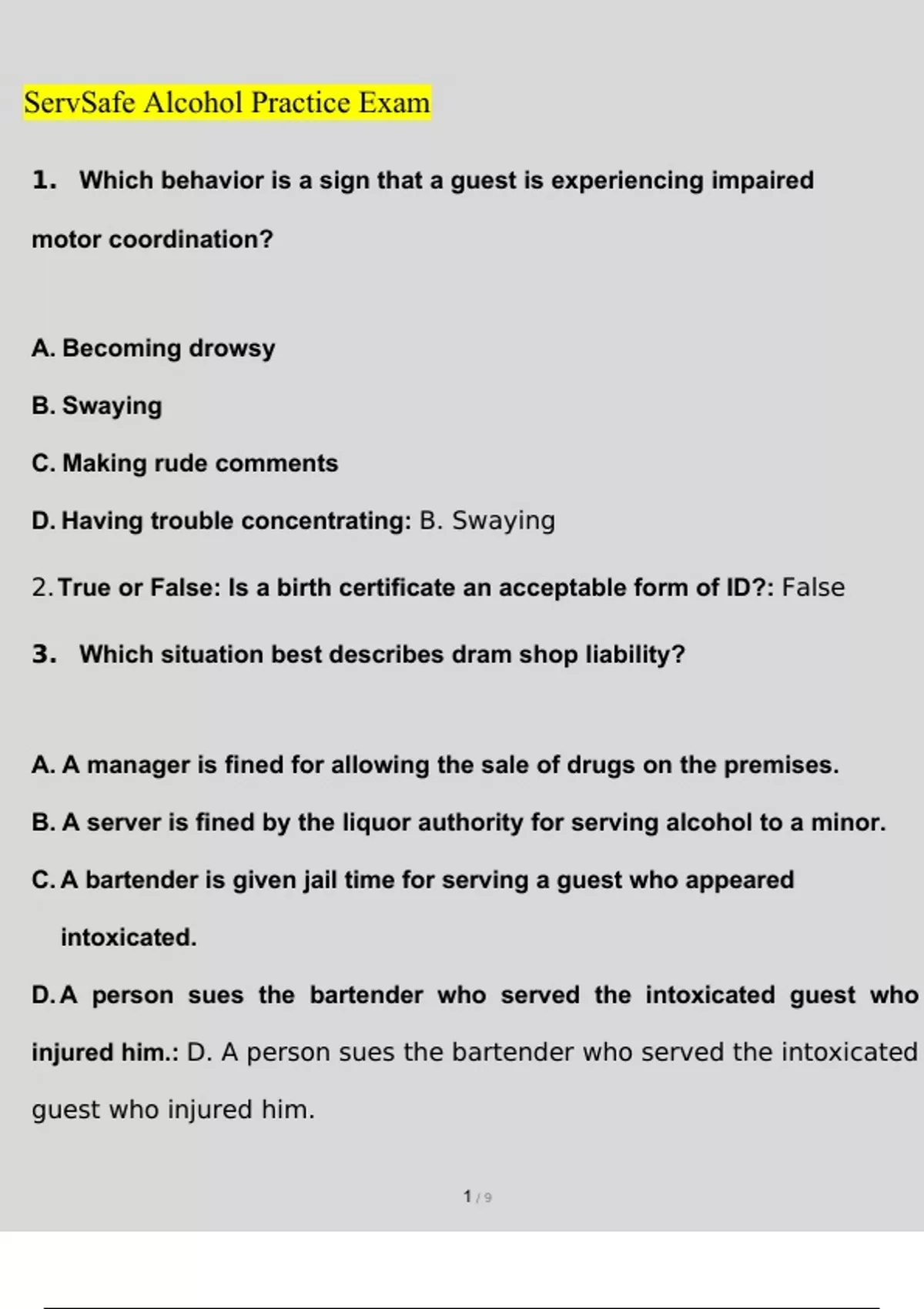 ServSafe Alcohol Practice Exam

1. Which behavior is a sign that a guest is experiencing impaired motor coordination?

A. Becoming drowsy

B. Swaying

C. Making rude comments

D. Having trouble concentrating: B. Swaying

2. True or False: Is a birth certificate an acceptable form of ID?: False

3. Which situation best describes dram shop liability?

A. A manager is fined for allowing the sale of drugs on the premises.

B. A server is fined by the liquor authority for serving alcohol to a minor.

C. A bartender is given jail time for serving a guest who appeared intoxicated.

D. A person sues the bartender who served the intoxicated guest who injured him.: D. A person sues the bartender who served the intoxicated guest who injured him.

1 / 9